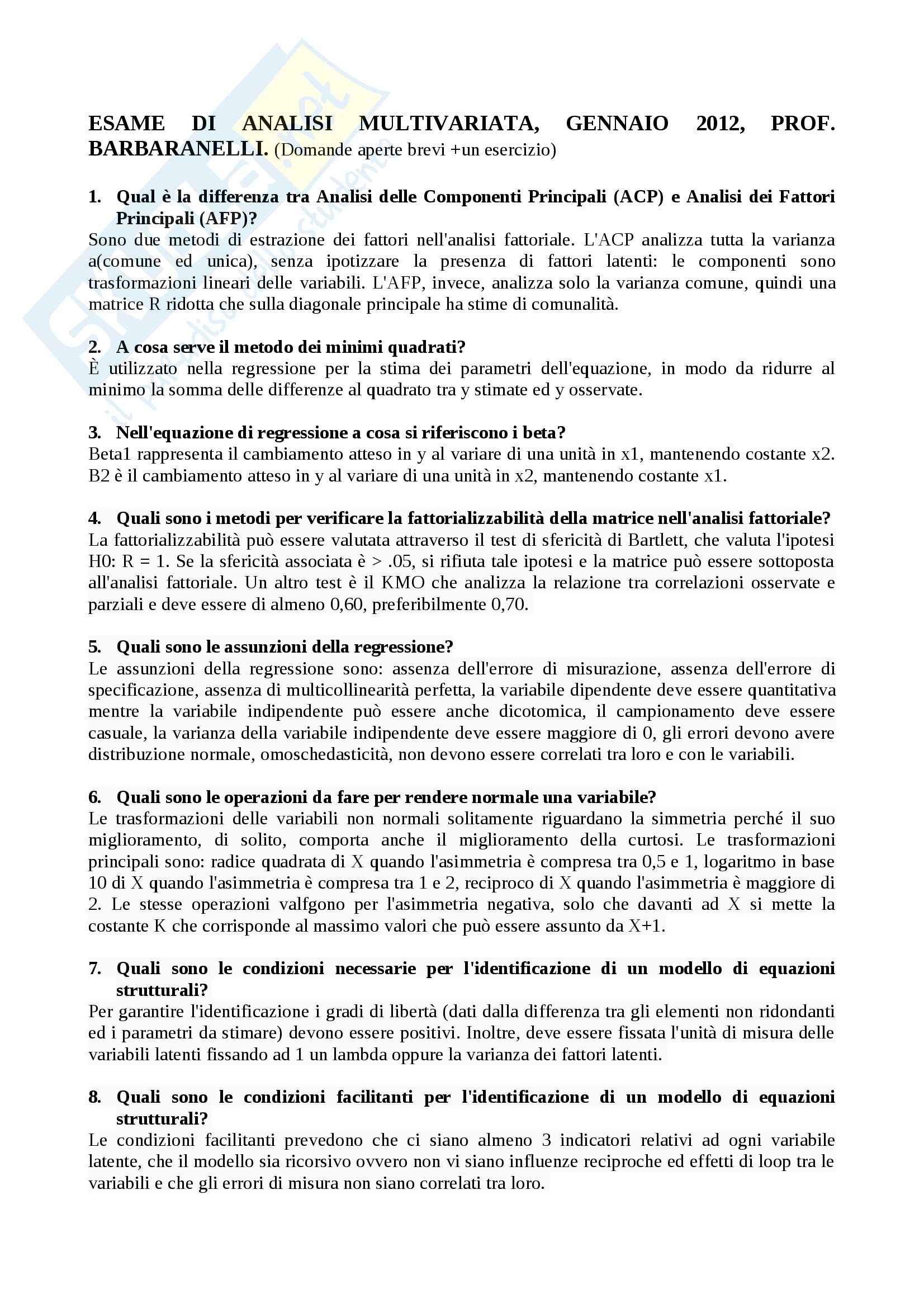 Skuola.net
il paradiso dello studente

ESAME DI ANALISI MULTIVARIATA, GENNAIO 2012, PROF. BARBARANELLI. (Domande aperte brevi +un esercizio)

1. Qual è la differenza tra Analisi delle Componenti Principali (ACP) e Analisi dei Fattori Principali (AFP)?
Sono due metodi di estrazione dei fattori nell'analisi fattoriale. L'ACP analizza tutta la varianza a(comune ed unica), senza ipotizzare la presenza di fattori latenti: le componenti sono trasformazioni lineari delle variabili. L'AFP, invece, analizza solo la varianza comune, quindi una matrice R ridotta che sulla diagonale principale ha stime di comunalità.

2. A cosa serve il metodo dei minimi quadrati?
È utilizzato nella regressione per la stima dei parametri dell'equazione, in modo da ridurre al minimo la somma delle differenze al quadrato tra y stimate ed y osservate.

3. Nell'equazione di regressione a cosa si riferiscono i beta?
Beta1 rappresenta il cambiamento atteso in y al variare di una unità in x1, mantenendo costante x2. B2 è il cambiamento atteso in y al variare di una unità in x2, mantenendo costante x1.

4. Quali sono i metodi per verificare la fattorializzabilità della matrice nell'analisi fattoriale?
La fattorializzabilità può essere valutata attraverso il test di sfericità di Bartlett, che valuta l'ipotesi H0: R = 1. Se la sfericità associata è > .05, si rifiuta tale ipotesi e la matrice può essere sottoposta all'analisi fattoriale. Un altro test è il KMO che analizza la relazione tra correlazioni osservate e parziali e deve essere di almeno 0,60, preferibilmente 0,70.

5. Quali sono le assunzioni della regressione?
Le assunzioni della regressione sono: assenza dell'errore di misurazione, assenza dell'errore di specificazione, assenza di multicollinearità perfetta, la variabile dipendente deve essere quantitativa mentre la variabile indipendente può essere anche dicotomica, il campionamento deve essere casuale, la varianza della variabile indipendente deve essere maggiore di 0, gli errori devono avere distribuzione normale, omoschedasticità, non devono essere correlati tra loro e con le variabili.

6. Quali sono le operazioni da fare per rendere normale una variabile?
Le trasformazioni delle variabili non normali solitamente riguardano la simmetria perché il suo miglioramento, di solito, comporta anche il miglioramento della curtosi. Le trasformazioni principali sono: radice quadrata di X quando l'asimmetria è compresa tra 0,5 e 1, logaritmo in base 10 di X quando l'asimmetria è compresa tra 1 e 2, reciproco di X quando l'asimmetria è maggiore di 2. Le stesse operazioni valfgono per l'asimmetria negativa, solo che davanti ad X si mette la costante K che corrisponde al massimo valori che può essere assunto da X+1.

7. Quali sono le condizioni necessarie per l'identificazione di un modello di equazioni strutturali?
Per garantire l'identificazione i gradi di libertà (dati dalla differenza tra gli elementi non ridondanti ed i parametri da stimare) devono essere positivi. Inoltre, deve essere fissata l'unità di misura delle variabili latenti fissando ad 1 un lambda oppure la varianza dei fattori latenti.

8. Quali sono le condizioni facilitanti per l'identificazione di un modello di equazioni strutturali?
Le condizioni facilitanti prevedono che ci siano almeno 3 indicatori relativi ad ogni variabile latente, che il modello sia ricorsivo ovvero non vi siano influenze reciproche ed effetti di loop tra le variabili e che gli errori di misura non siano correlati tra loro.